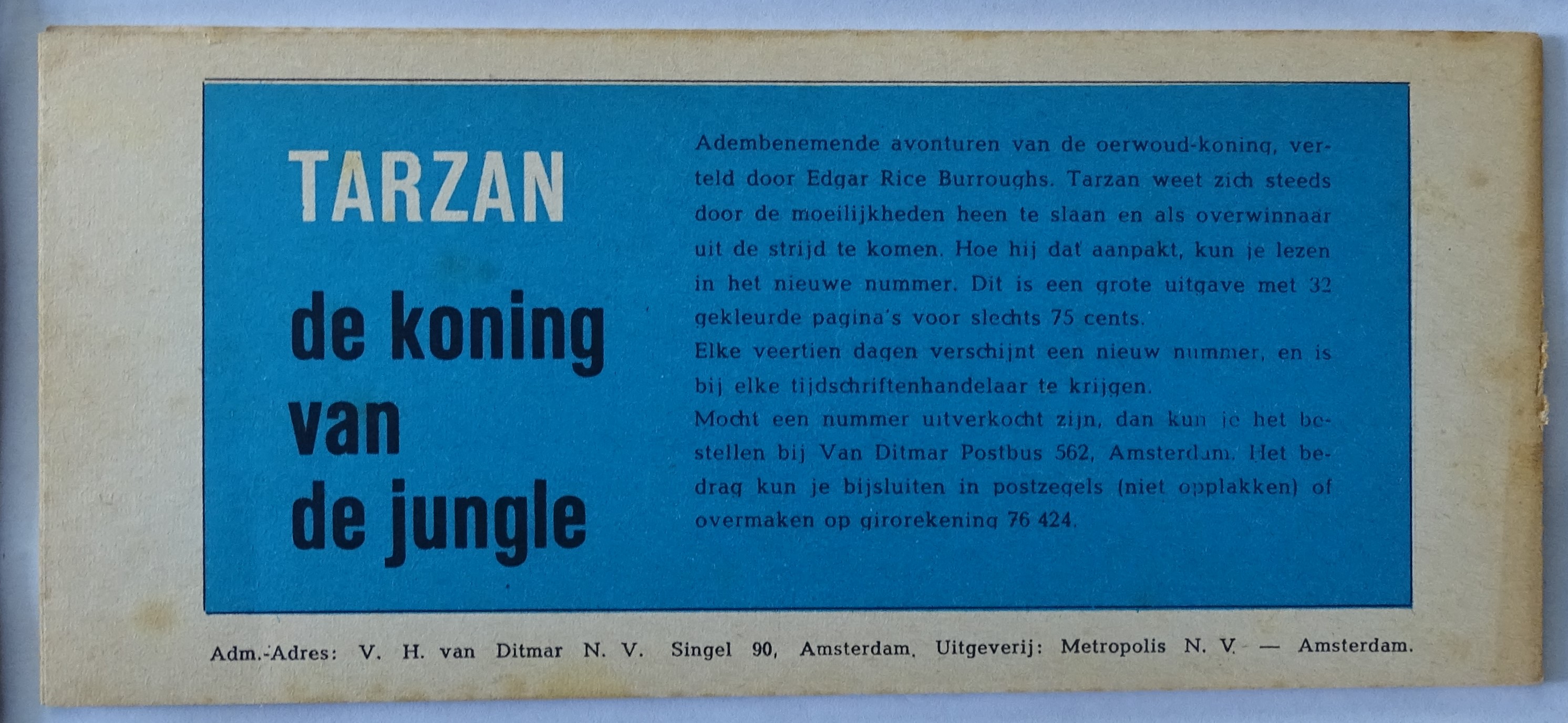 TARZAN

de koning van de jungle

Adembenemende avonturen van de oerwoud-koning, verteld door Edgar Rice Burroughs. Tarzan weet zich steeds door de moeilijkheden heen te slaan en als overwinnaar uit de strijd te komen. Hoe hij dat aanpakt, kun je lezen in het nieuwe nummer. Dit is een grote uitgave met 32 gekleurde pagina's voor slechts 75 cents.
Elke veertien dagen verschijnt een nieuw nummer, en is bij elke tijdschriftenhandelaar te krijgen.
Mocht een nummer uitverkocht zijn, dan kun je het bestellen bij Van Ditmar Postbus 562, Amsterdam. Het bedrag kun je bijsluiten in postzegels (niet opplakken) of overmaken op girorekening 76 424.

Adm.-Adres: V. H. van Ditmar N. V. Singel 90, Amsterdam. Uitgeverij: Metropolis N. V. — Amsterdam.